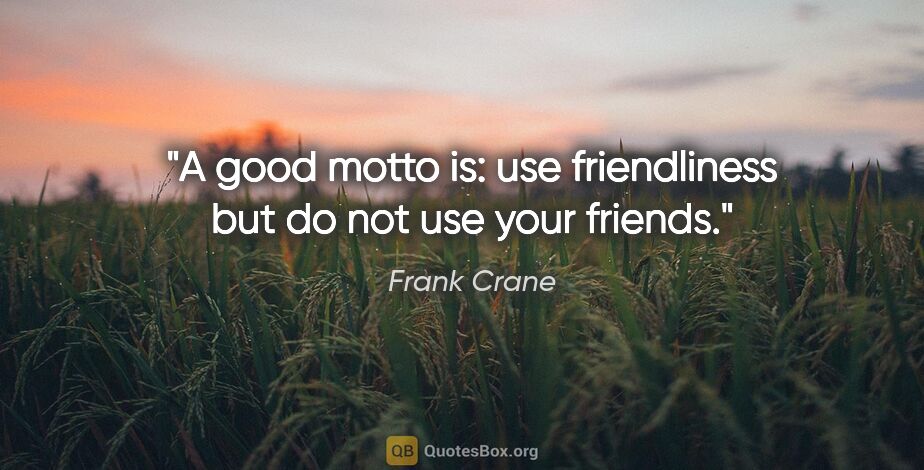 "A good motto is: use friendliness but do not use your friends."

Frank Crane

QB QuotesBox.org